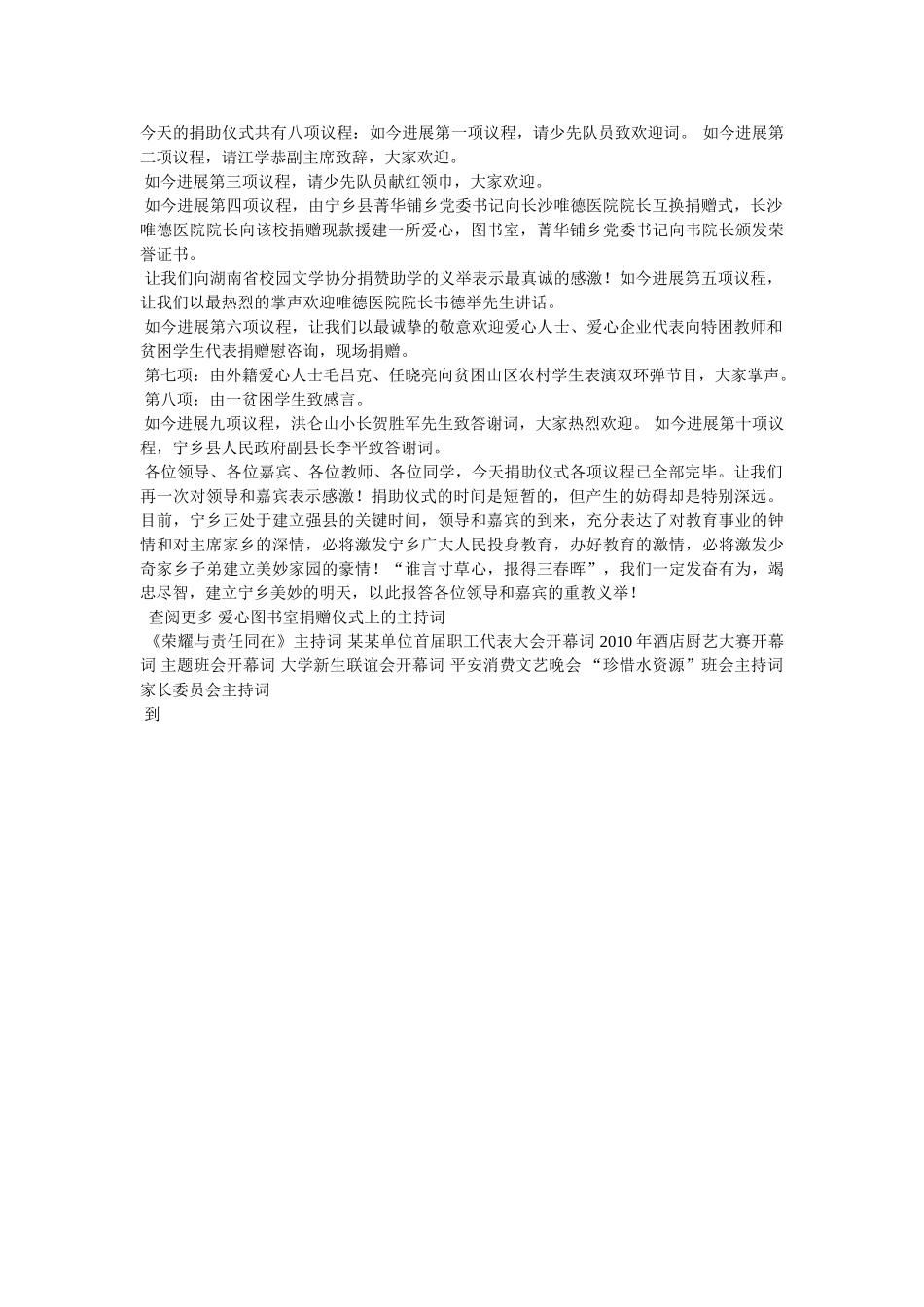 今天的捐助仪式共有八项议程：如今进展第一项议程，请少先队员致欢迎词。 如今进展第二项议程，请江学恭副主席致辞，大家欢迎。

如今进展第三项议程，请少先队员献红领巾，大家欢迎。

如今进展第四项议程，由宁乡县菁华铺乡党委书记向长沙唯德医院院长互换捐赠式，长沙唯德医院院长向该校捐赠现款援建一所爱心，图书室，菁华铺乡党委书记向韦院长颁发荣誉证书。

让我们向湖南省校园文学协分捐赞助学的义举表示最真诚的感激！如今进展第五项议程，让我们以最热烈的掌声欢迎唯德医院院长韦德举先生讲话。

如今进展第六项议程，让我们以最诚挚的敬意欢迎爱心人士、爱心企业代表向特困教师和贫困学生代表捐赠慰咨询，现场捐赠。

第七项：由外籍爱心人士毛吕克、任晓亮向贫困山区农村学生表演双环弹节目，大家掌声。

第八项：由一贫困学生致感言。

如今进展九项议程，洪仑山小长贺胜军先生致答谢词，大家热烈欢迎。 如今进展第十项议程，宁乡县人民政府副县长李平致答谢词。

各位领导、各位嘉宾、各位教师、各位同学，今天捐助仪式各项议程已全部完毕。让我们再一次对领导和嘉宾表示感激！捐助仪式的时间是短暂的，但产生的妨碍却是特别深远。目前，宁乡正处于建立强县的关键时间，领导和嘉宾的到来，充分表达了对教育事业的钟情和对主席家乡的深情，必将激发宁乡广大人民投身教育，办好教育的激情，必将激发少奇家乡子弟建立美妙家园的豪情！“谁言寸草心，报得三春晖”，我们一定发奋有为，竭忠尽智，建立宁乡美妙的明天，以此报答各位领导和嘉宾的重教义举！

查阅更多 爱心图书室捐赠仪式上的主持词

《荣耀与责任同在》主持词 某某单位首届职工代表大会开幕词 2010 年酒店厨艺大赛开幕词 主题班会开幕词 大学新生联谊会开幕词 平安消费文艺晚会 “珍惜水资源”班会主持词 家长委员会主持词

到